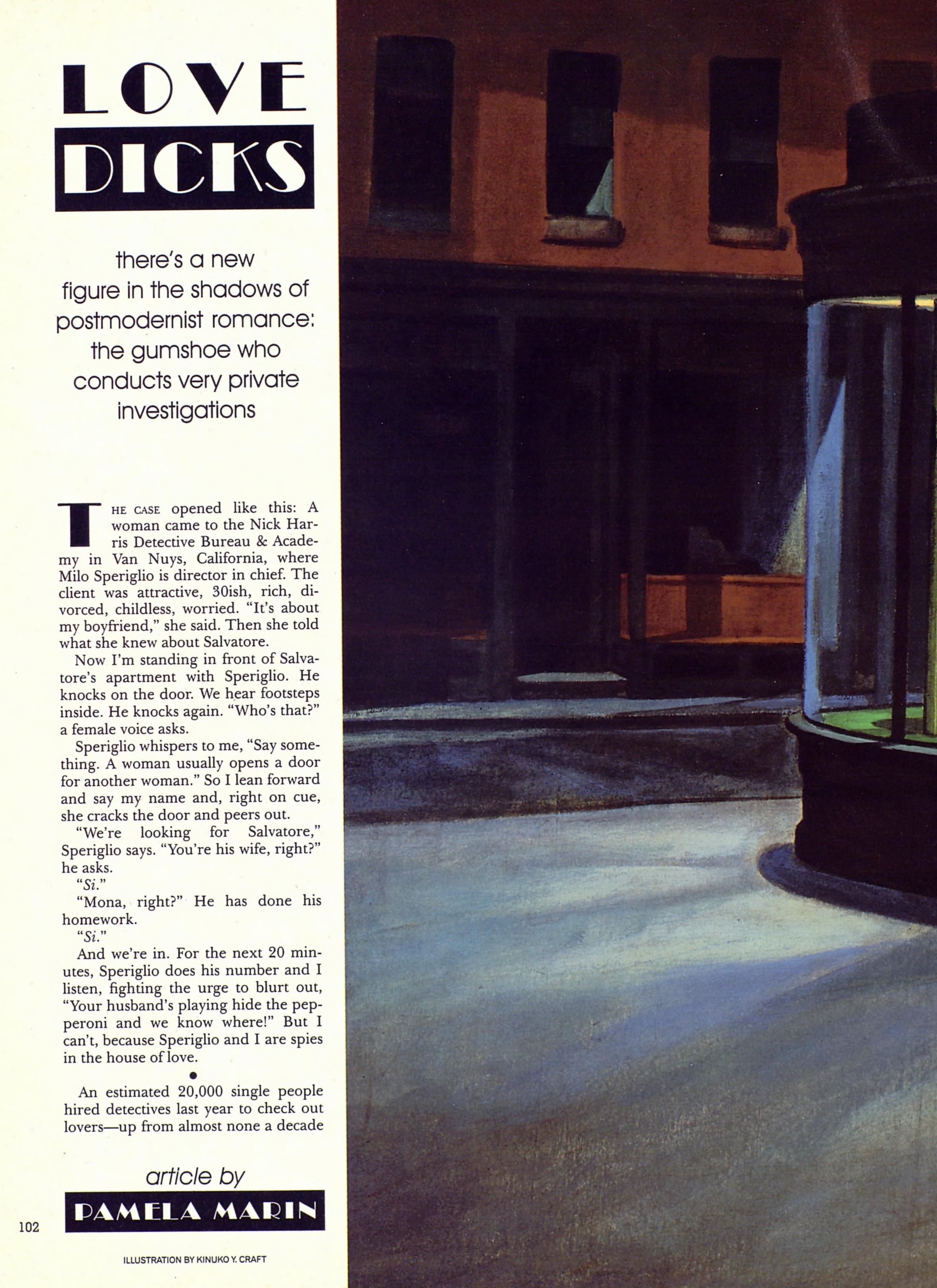 LOVE DICKS

there's a new figure in the shadows of postmodernist romance: the gumshoe who conducts very private investigations

THE CASE opened like this: A woman came to the Nick Harris Detective Bureau & Academy in Van Nuys, California, where Milo Speriglio is director in chief. The client was attractive, 30ish, rich, divorced, childless, worried. "It's about my boyfriend," she said. Then she told what she knew about Salvatore.

Now I'm standing in front of Salvatore's apartment with Speriglio. He knocks on the door. We hear footsteps inside. He knocks again. "Who's that?" a female voice asks.

Speriglio whispers to me, "Say something. A woman usually opens a door for another woman." So I lean forward and say my name and, right on cue, she cracks the door and peers out.

"We're looking for Salvatore," Speriglio says. "You're his wife, right?" he asks.

"Si."

"Mona, right?" He has done his homework.

"Si."

And we're in. For the next 20 minutes, Speriglio does his number and I listen, fighting the urge to blurt out, "Your husband's playing hide the pepperoni and we know where!" But I can't, because Speriglio and I are spies in the house of love.

•

An estimated 20,000 single people hired detectives last year to check out lovers—up from almost none a decade

article by
PAMELA MARIN

102

ILLUSTRATION BY KINUKO Y. CRAFT